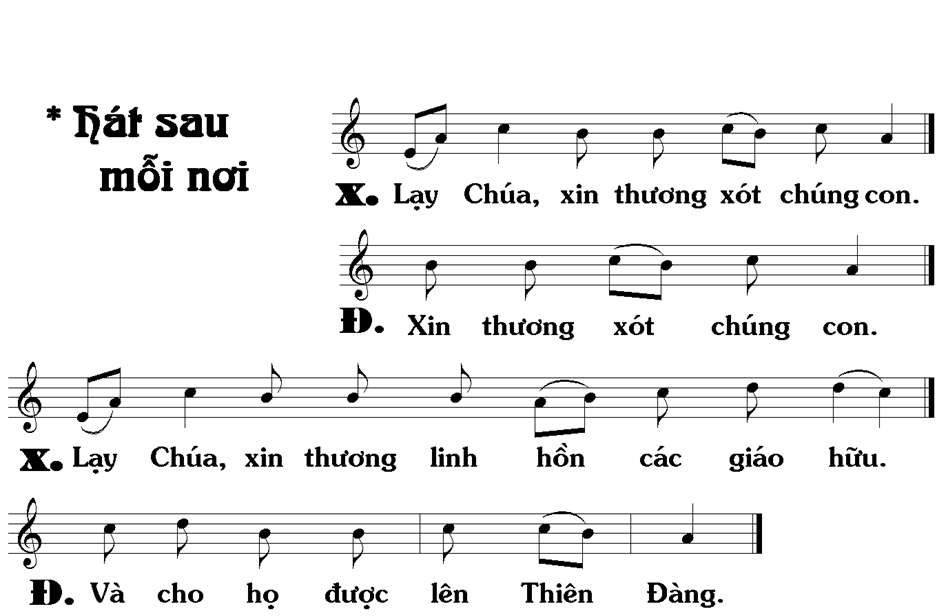 * Hát sau mỗi nơi

X. Lạy Chúa, xin thương xót chúng con.

Đ. Xin thương xót chúng con.

X. Lạy Chúa, xin thương linh hồn các giáo hữu.

Đ. Và cho họ được lên Thiên Đàng.